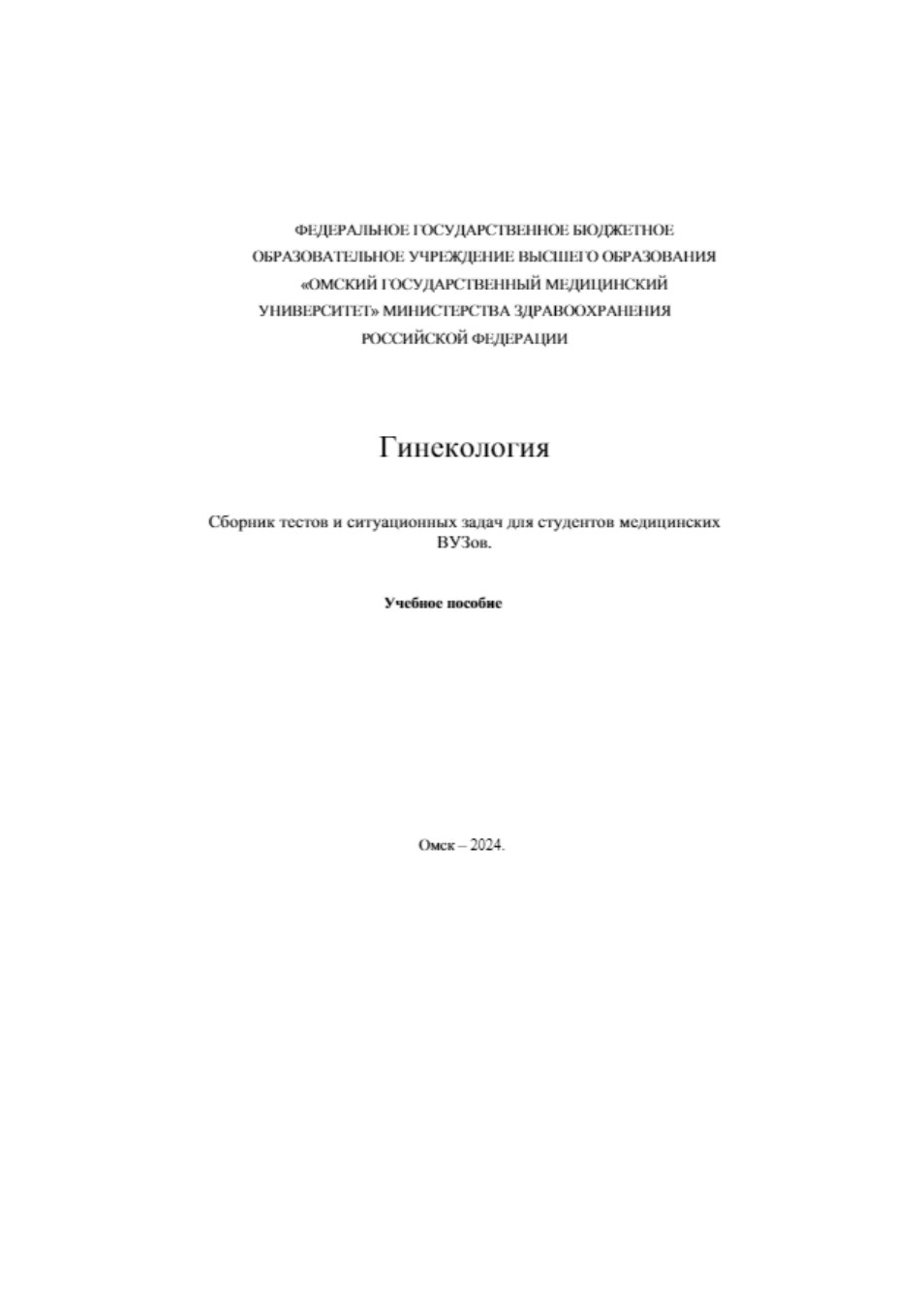 ФЕДЕРАЛЬНОЕ ГОСУДАРСТВЕННОЕ БЮДЖЕТНОЕ ОБРАЗОВАТЕЛЬНОЕ УЧРЕЖДЕНИЕ ВЫСШЕГО ОБРАЗОВАНИЯ «ОМСКИЙ ГОСУДАРСТВЕННЫЙ МЕДИЦИНСКИЙ УНИВЕРСИТЕТ» МИНИСТЕРСТВА ЗДРАВООХРАНЕНИЯ РОССИЙСКОЙ ФЕДЕРАЦИИ

Гинекология

Сборник тестов и ситуационных задач для студентов медицинских ВУЗов.

Учебное пособие

Омск – 2024.